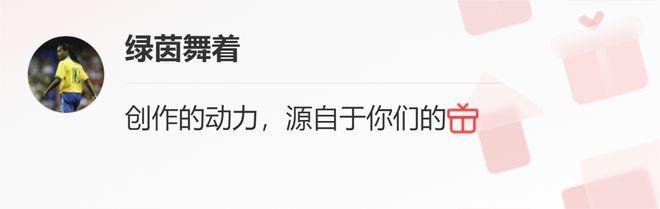 绿茵舞着

创作的动力，源自于你们的